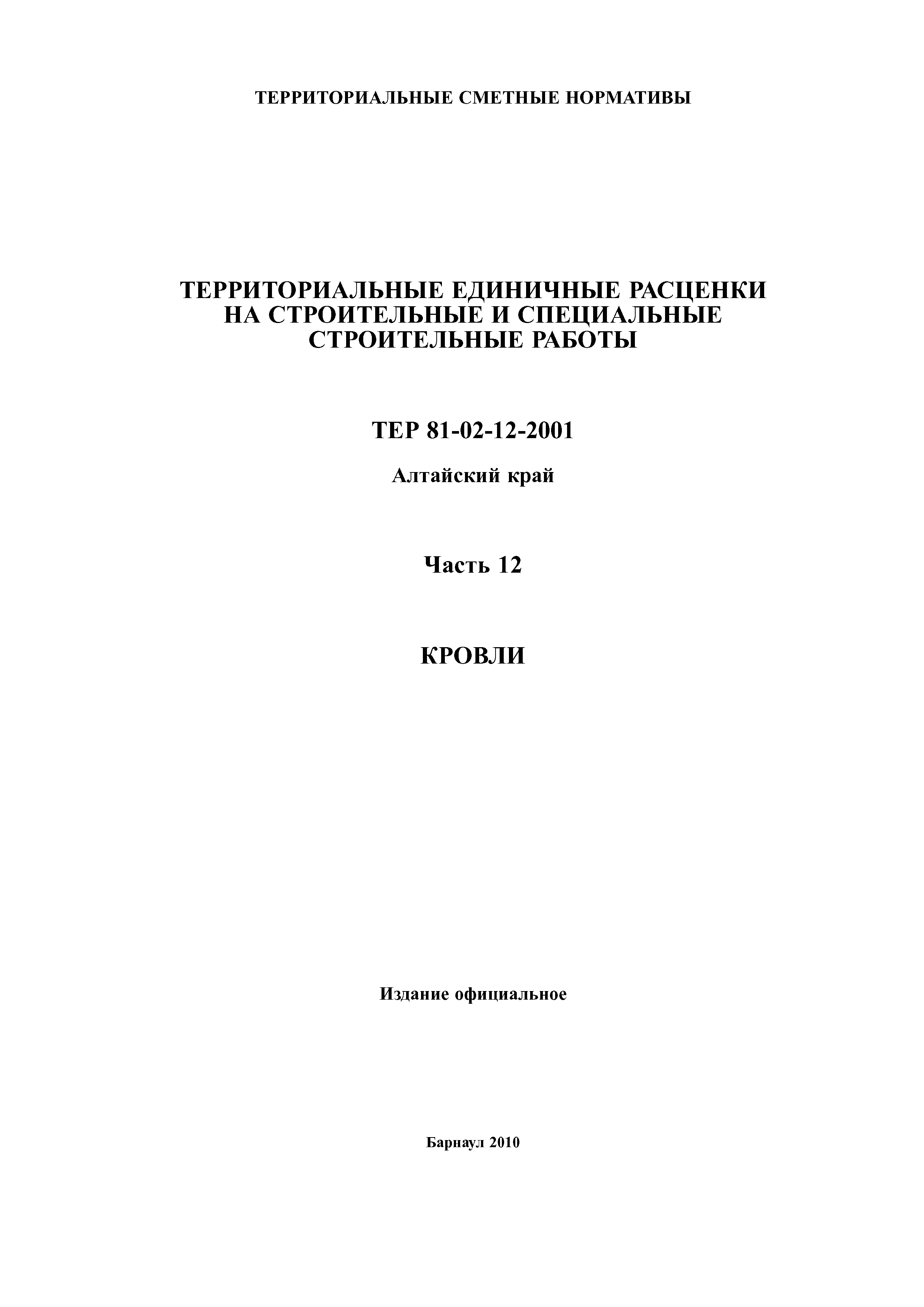 ТЕРРИТОРИАЛЬНЫЕ СМЕТНЫЕ НОРМАТИВЫ

ТЕРРИТОРИАЛЬНЫЕ ЕДИНИЧНЫЕ РАСЦЕНКИ НА СТРОИТЕЛЬНЫЕ И СПЕЦИАЛЬНЫЕ СТРОИТЕЛЬНЫЕ РАБОТЫ

ТЕР 81-02-12-2001

Алтайский край

Часть 12

КРОВЛИ

Издание официальное

Барнаул 2010